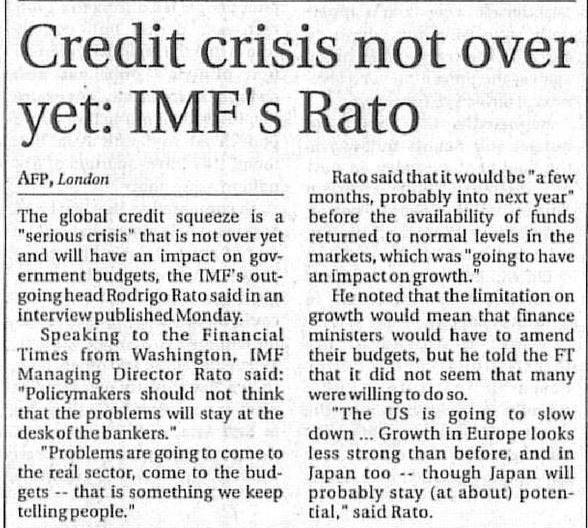 Credit crisis not over yet: IMF's Rato

AFP, London

The global credit squeeze is a "serious crisis" that is not over yet and will have an impact on government budgets, the IMF's outgoing head Rodrigo Rato said in an interview published Monday.

Speaking to the Financial Times from Washington, IMF Managing Director Rato said: "Policymakers should not think that the problems will stay at the desk of the bankers."

"Problems are going to come to the real sector, come to the budgets -- that is something we keep telling people."

Rato said that it would be "a few months, probably into next year" before the availability of funds returned to normal levels in the markets, which was "going to have an impact on growth."

He noted that the limitation on growth would mean that finance ministers would have to amend their budgets, but he told the FT that it did not seem that many were willing to do so.

"The US is going to slow down ... Growth in Europe looks less strong than before, and in Japan too -- though Japan will probably stay (at about) potential," said Rato.